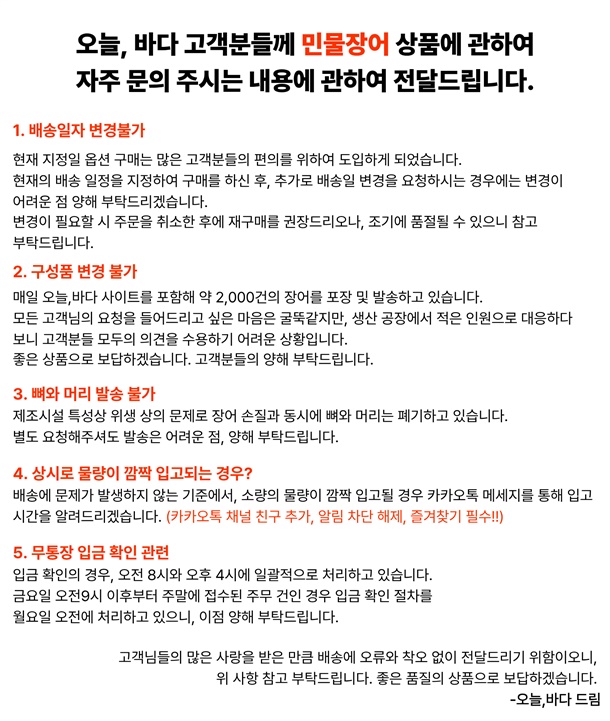 오늘, 바다 고객분들께 민물장어 상품에 관하여
자주 문의 주시는 내용에 관하여 전달드립니다.

1. 배송일자 변경불가

현재 지정일 옵션 구매는 많은 고객분들의 편의를 위하여 도입하게 되었습니다.
현재의 배송 일정을 지정하여 구매를 하신 후, 추가로 배송일 변경을 요청하시는 경우에는 변경이 어려운 점 양해 부탁드리겠습니다.
변경이 필요할 시 주문을 취소한 후에 재구매를 권장드리오나, 조기에 품절될 수 있으니 참고 부탁드립니다.

2. 구성품 변경 불가

매일 오늘,바다 사이트를 포함해 약 2,000건의 장어를 포장 및 발송하고 있습니다.
모든 고객님의 요청을 들어드리고 싶은 마음은 굴뚝같지만, 생산 공장에서 적은 인원으로 대응하다 보니 고객분들 모두의 의견을 수용하기 어려운 상황입니다.
좋은 상품으로 보답하겠습니다. 고객분들의 양해 부탁드립니다.

3. 뼈와 머리 발송 불가

제조시설 특성상 위생 상의 문제로 장어 손질과 동시에 뼈와 머리는 폐기하고 있습니다.
별도 요청해주셔도 발송은 어려운 점, 양해 부탁드립니다.

4. 상시로 물량이 깜짝 입고되는 경우?

배송에 문제가 발생하지 않는 기준에서, 소량의 물량이 깜짝 입고될 경우 카카오톡 메세지를 통해 입고 시간을 알려드리겠습니다. (카카오톡 채널 친구 추가, 알림 차단 해제, 즐겨찾기 필수!!)

5. 무통장 입금 확인 관련

입금 확인의 경우, 오전 8시와 오후 4시에 일괄적으로 처리하고 있습니다.
금요일 오전9시 이후부터 주말에 접수된 주무 건인 경우 입금 확인 절차를 월요일 오전에 처리하고 있으니, 이점 양해 부탁드립니다.

고객님들의 많은 사랑을 받은 만큼 배송에 오류와 착오 없이 전달드리기 위함이오니,
위 사항 참고 부탁드립니다. 좋은 품질의 상품으로 보답하겠습니다.
-오늘,바다 드림